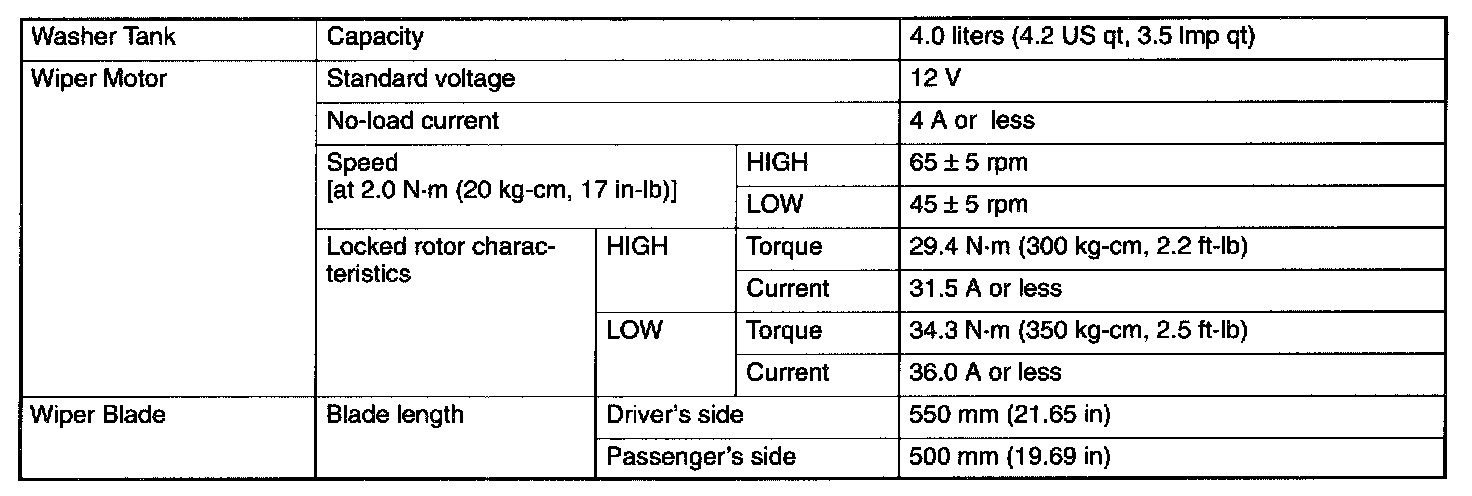 | Washer Tank | Capacity | | | 4.0 liters (4.2 US qt, 3.5 Imp qt) |
|---|---|---|---|---|
| Wiper Motor | Standard voltage | | | 12 V |
| | No-load current | | | 4 A or less |
| | Speed [at 2.0 N·m (20 kg-cm, 17 in-lb)] | | HIGH | 65 ± 5 rpm |
| | | | LOW | 45 ± 5 rpm |
| | Locked rotor characteristics | HIGH | Torque | 29.4 N·m (300 kg-cm, 2.2 ft-lb) |
| | | | Current | 31.5 A or less |
| | | LOW | Torque | 34.3 N·m (350 kg-cm, 2.5 ft-lb) |
| | | | Current | 36.0 A or less |
| Wiper Blade | Blade length | Driver's side | | 550 mm (21.65 in) |
| | | Passenger's side | | 500 mm (19.69 in) |